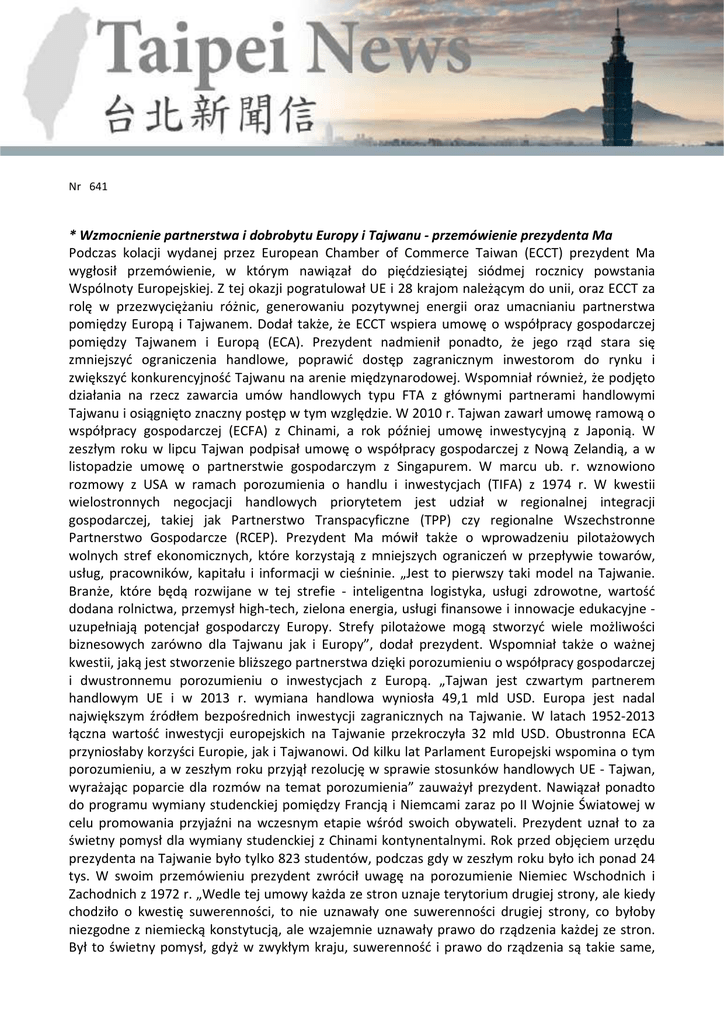 Taipei News
台北新聞信

Nr 641

* Wzmocnienie partnerstwa i dobrobytu Europy i Tajwanu - przemówienie prezydenta Ma
Podczas kolacji wydanej przez European Chamber of Commerce Taiwan (ECCT) prezydent Ma wygłosił przemówienie, w którym nawiązał do pięćdziesiątej siódmej rocznicy powstania Wspólnoty Europejskiej. Z tej okazji pogratulował UE i 28 krajom należącym do unii, oraz ECCT za rolę w przezwyciężaniu różnic, generowaniu pozytywnej energii oraz umacnianiu partnerstwa pomiędzy Europą i Tajwanem. Dodał także, że ECCT wspiera umowę o współpracy gospodarczej pomiędzy Tajwanem i Europą (ECA). Prezydent nadmienił ponadto, że jego rząd stara się zmniejszyć ograniczenia handlowe, poprawić dostęp zagranicznym inwestorom do rynku i zwiększyć konkurencyjność Tajwanu na arenie międzynarodowej. Wspomniał również, że podjęto działania na rzecz zawarcia umów handlowych typu FTA z głównymi partnerami handlowymi Tajwanu i osiągnięto znaczny postęp w tym względzie. W 2010 r. Tajwan zawarł umowę ramową o współpracy gospodarczej (ECFA) z Chinami, a rok później umowę inwestycyjną z Japonią. W zeszłym roku w lipcu Tajwan podpisał umowę o współpracy gospodarczej z Nową Zelandią, a w listopadzie umowę o partnerstwie gospodarczym z Singapurem. W marcu ub. r. wznowiono rozmowy z USA w ramach porozumienia o handlu i inwestycjach (TIFA) z 1974 r. W kwestii wielostronnych negocjacji handlowych priorytetem jest udział w regionalnej integracji gospodarczej, takiej jak Partnerstwo Transpacyficzne (TPP) czy regionalne Wszechstronne Partnerstwo Gospodarcze (RCEP). Prezydent Ma mówił także o wprowadzeniu pilotażowych wolnych stref ekonomicznych, które korzystają z mniejszych ograniczeń w przepływie towarów, usług, pracowników, kapitału i informacji w cieśninie. „Jest to pierwszy taki model na Tajwanie. Branże, które będą rozwijane w tej strefie - inteligentna logistyka, usługi zdrowotne, wartość dodana rolnictwa, przemysł high-tech, zielona energia, usługi finansowe i innowacje edukacyjne - uzupełniają potencjał gospodarczy Europy. Strefy pilotażowe mogą stworzyć wiele możliwości biznesowych zarówno dla Tajwanu jak i Europy", dodał prezydent. Wspomniał także o ważnej kwestii, jaką jest stworzenie bliższego partnerstwa dzięki porozumieniu o współpracy gospodarczej i dwustronnemu porozumieniu o inwestycjach z Europą. „Tajwan jest czwartym partnerem handlowym UE i w 2013 r. wymiana handlowa wyniosła 49,1 mld USD. Europa jest nadal największym źródłem bezpośrednich inwestycji zagranicznych na Tajwanie. W latach 1952-2013 łączna wartość inwestycji europejskich na Tajwanie przekroczyła 32 mld USD. Obustronna ECA przyniosłaby korzyści Europie, jak i Tajwanowi. Od kilku lat Parlament Europejski wspomina o tym porozumieniu, a w zeszłym roku przyjął rezolucję w sprawie stosunków handlowych UE - Tajwan, wyrażając poparcie dla rozmów na temat porozumienia" zauważył prezydent. Nawiązał ponadto do programu wymiany studenckiej pomiędzy Francją i Niemcami zaraz po II Wojnie Światowej w celu promowania przyjaźni na wczesnym etapie wśród swoich obywateli. Prezydent uznał to za świetny pomysł dla wymiany studenckiej z Chinami kontynentalnymi. Rok przed objęciem urzędu prezydenta na Tajwanie było tylko 823 studentów, podczas gdy w zeszłym roku było ich ponad 24 tys. W swoim przemówieniu prezydent zwrócił uwagę na porozumienie Niemiec Wschodnich i Zachodnich z 1972 r. „Wedle tej umowy każda ze stron uznaje terytorium drugiej strony, ale kiedy chodziło o kwestię suwerenności, to nie uznawały one suwerenności drugiej strony, co byłoby niezgodne z niemiecką konstytucją, ale wzajemnie uznawały prawo do rządzenia każdej ze stron. Był to świetny pomysł, gdyż w zwykłym kraju, suwerenność i prawo do rządzenia są takie same,